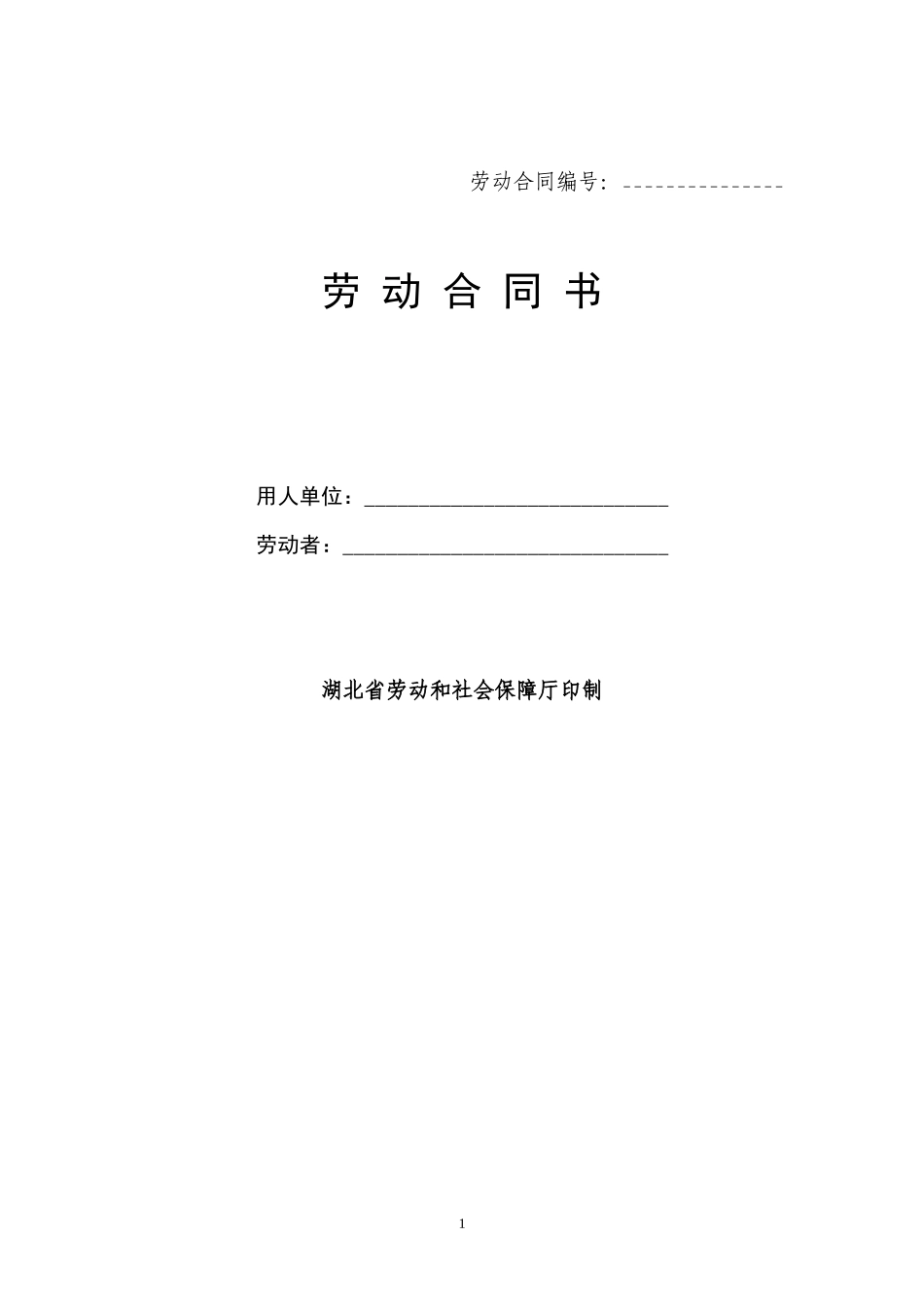 劳动合同编号：____

劳动合同书

用人单位：____

劳动者：____

湖北省劳动和社会保障厅印制

1